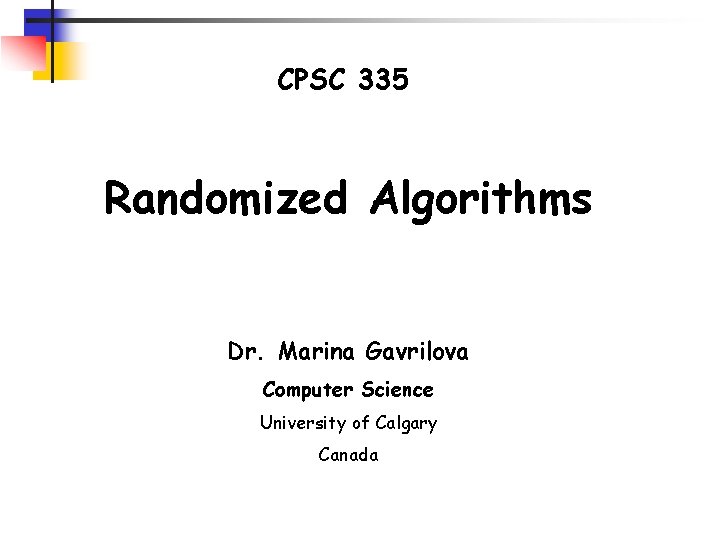 CPSC 335

Randomized Algorithms

Dr. Marina Gavrilova

Computer Science

University of Calgary

Canada